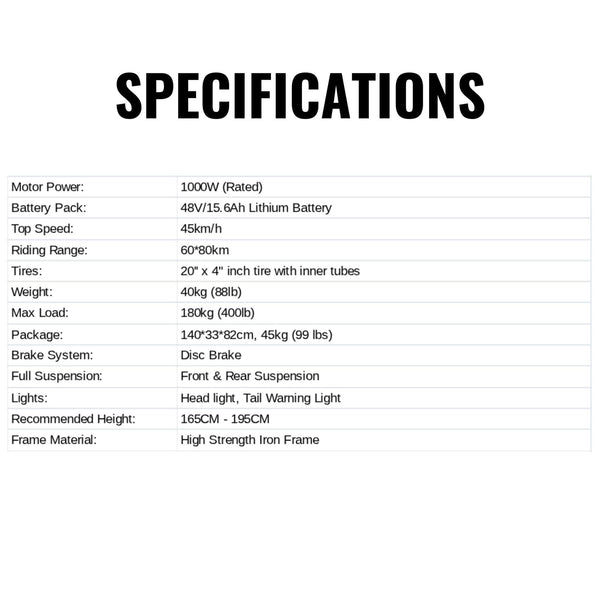 SPECIFICATIONS

| Motor Power: | 1000W (Rated) |
|---|---|
| Battery Pack: | 48V/15.6Ah Lithium Battery |
| Top Speed: | 45km/h |
| Riding Range: | 60*80km |
| Tires: | 20" x 4" inch tire with inner tubes |
| Weight: | 40kg (88lb) |
| Max Load: | 180kg (400lb) |
| Package: | 140*33*82cm, 45kg (99 lbs) |
| Brake System: | Disc Brake |
| Full Suspension: | Front & Rear Suspension |
| Lights: | Head light, Tail Warning Light |
| Recommended Height: | 165CM - 195CM |
| Frame Material: | High Strength Iron Frame |